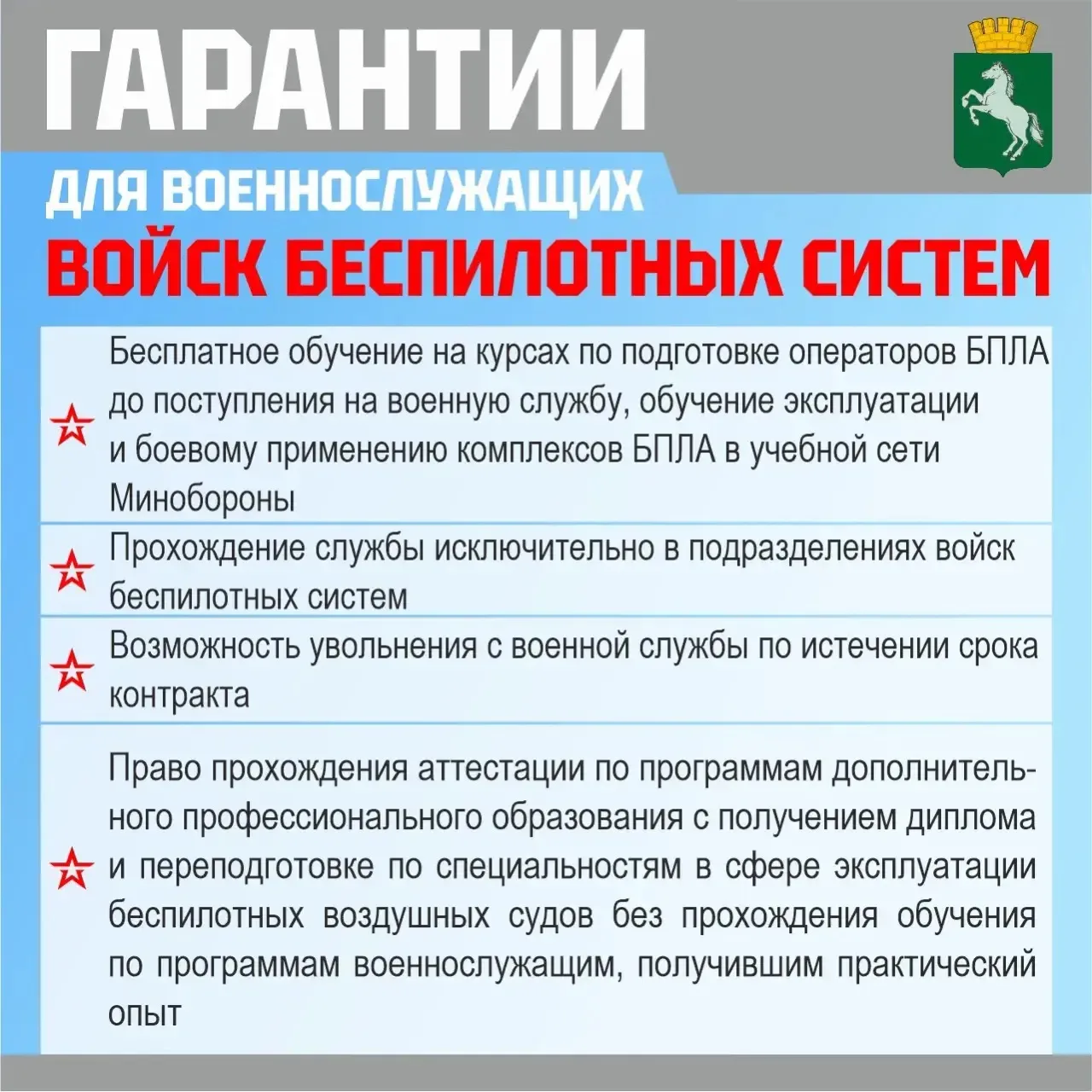 ГАРАНТИИ
ДЛЯ ВОЕННОСЛУЖАЩИХ
ВОЙСК БЕСПИЛОТНЫХ СИСТЕМ

Бесплатное обучение на курсах по подготовке операторов БПЛА до поступления на военную службу, обучение эксплуатации и боевому применению комплексов БПЛА в учебной сети Минобороны

Прохождение службы исключительно в подразделениях войск беспилотных систем

Возможность увольнения с военной службы по истечении срока контракта

Право прохождения аттестации по программам дополнительного профессионального образования с получением диплома и переподготовке по специальностям в сфере эксплуатации беспилотных воздушных судов без прохождения обучения по программам военнослужащим, получившим практический опыт